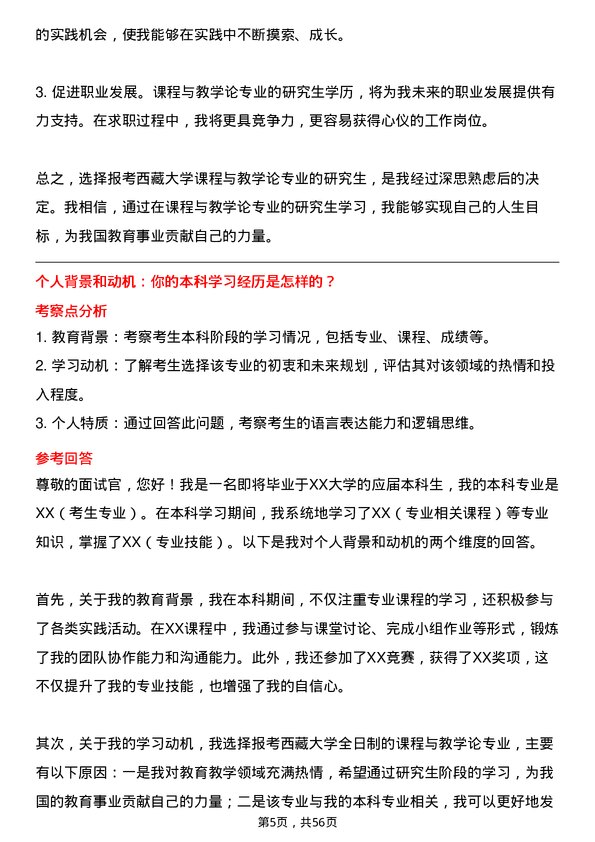 的实践机会，使我能够在实践中不断摸索、成长。

3. 促进职业发展。课程与教学论专业的研究生学历，将为我未来的职业发展提供有力支持。在求职过程中，我将更具竞争力，更容易获得心仪的工作岗位。

总之，选择报考西藏大学课程与教学论专业的研究生，是我经过深思熟虑后的决定。我相信，通过在课程与教学论专业的研究生学习，我能够实现自己的人生目标，为我国教育事业贡献自己的力量。

个人背景和动机：你的本科学习经历是怎样的？

考察点分析

1. 教育背景：考察考生本科阶段的学习情况，包括专业、课程、成绩等。
2. 学习动机：了解考生选择该专业的初衷和未来规划，评估其对该领域的热情和投入程度。
3. 个人特质：通过回答此问题，考察考生的语言表达能力和逻辑思维。

参考回答

尊敬的面试官，您好！我是一名即将毕业于XX大学的应届本科生，我的本科专业是XX（考生专业）。在本科学习期间，我系统地学习了XX（专业相关课程）等专业知识，掌握了XX（专业技能）。以下是我对个人背景和动机的两个维度的回答。

首先，关于我的教育背景，我在本科期间，不仅注重专业课程的学习，还积极参与了各类实践活动。在XX课程中，我通过参与课堂讨论、完成小组作业等形式，锻炼了我的团队协作能力和沟通能力。此外，我还参加了XX竞赛，获得了XX奖项，这不仅提升了我的专业技能，也增强了我的自信心。

其次，关于我的学习动机，我选择报考西藏大学全日制的课程与教学论专业，主要有以下原因：一是我对教育教学领域充满热情，希望通过研究生阶段的学习，为我国的教育事业贡献自己的力量；二是该专业与我的本科专业相关，我可以更好地发

第5页，共56页